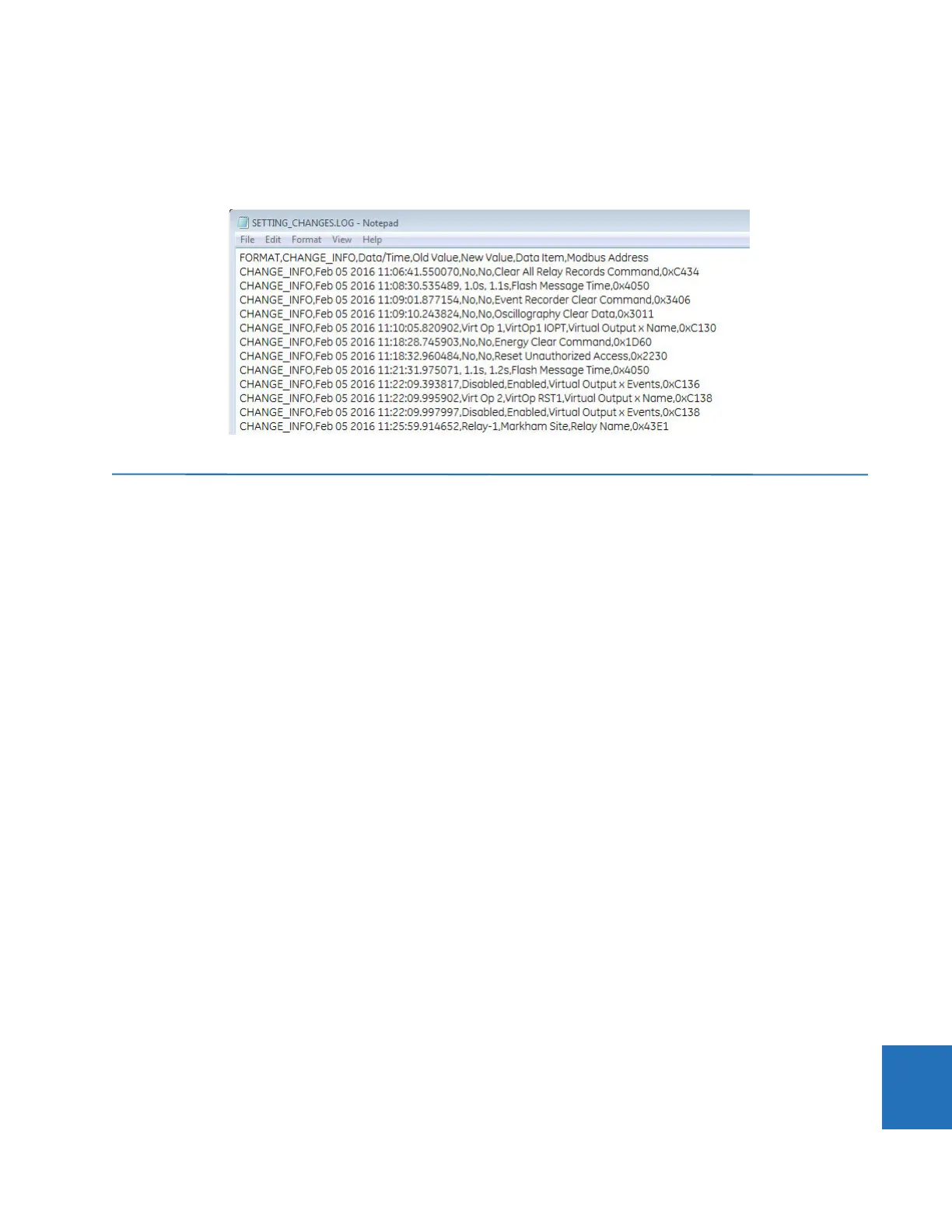 SETTING_CHANGES.LOG - Notepad

File Edit Format View Help

FORMAT,CHANGE_INFO,Data/Time,Old Value,New Value,Data Item,Modbus Address
CHANGE_INFO,Feb 05 2016 11:06:41.550070,No,No,Clear All Relay Records Command,0xC434
CHANGE_INFO,Feb 05 2016 11:08:30.535489, 1.0s, 1.1s,Flash Message Time,0x4050
CHANGE_INFO,Feb 05 2016 11:09:01.877154,No,No,Event Recorder Clear Command,0x3406
CHANGE_INFO,Feb 05 2016 11:09:10.243824,No,No,Oscillography Clear Data,0x3011
CHANGE_INFO,Feb 05 2016 11:10:05.820902,Virt Op 1,VirtOp1 IOPT,Virtual Output x Name,0xC130
CHANGE_INFO,Feb 05 2016 11:18:28.745903,No,No,Energy Clear Command,0x1D60
CHANGE_INFO,Feb 05 2016 11:18:32.960484,No,No,Reset Unauthorized Access,0x2230
CHANGE_INFO,Feb 05 2016 11:21:31.975071, 1.1s, 1.2s,Flash Message Time,0x4050
CHANGE_INFO,Feb 05 2016 11:22:09.393817,Disabled,Enabled,Virtual Output x Events,0xC136
CHANGE_INFO,Feb 05 2016 11:22:09.995902,Virt Op 2,VirtOp RST1,Virtual Output x Name,0xC138
CHANGE_INFO,Feb 05 2016 11:22:09.997997,Disabled,Enabled,Virtual Output x Events,0xC138
CHANGE_INFO,Feb 05 2016 11:25:59.914652,Relay-1,Markham Site,Relay Name,0x43E1